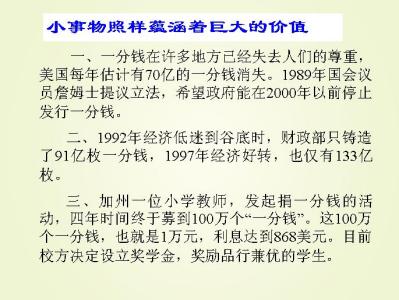 小事物照样蕴涵着巨大的价值

一、一分钱在许多地方已经失去人们的尊重，美国每年估计有70亿的一分钱消失。1989年国会议员詹姆士提议立法，希望政府能在2000年以前停止发行一分钱。

二、1992年经济低迷到谷底时，财政部只铸造了91亿枚一分钱，1997年经济好转，也仅有133亿枚。

三、加州一位小学教师，发起捐一分钱的活动，四年时间终于募到100万个“一分钱”。这100万个一分钱，也就是1万元，利息达到868美元。目前校方决定设立奖学金，奖励品行兼优的学生。